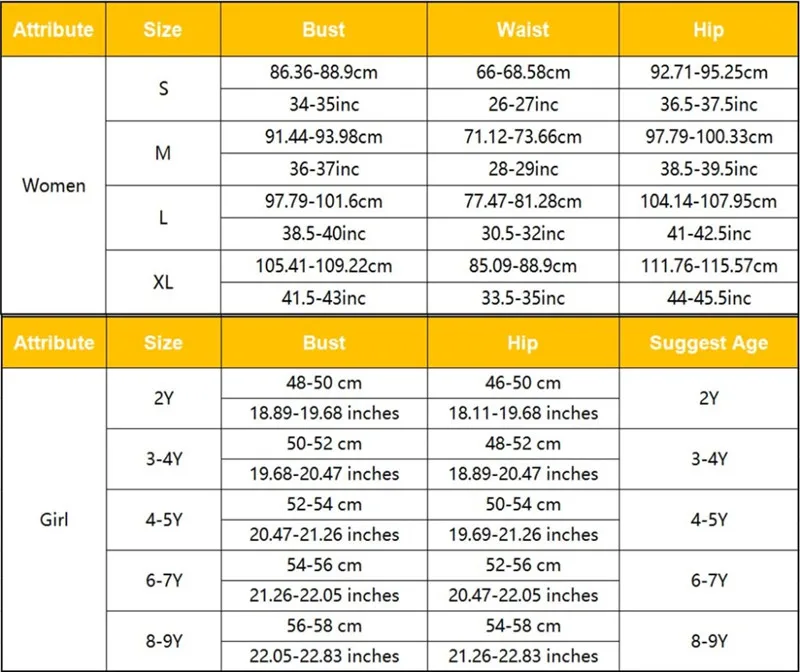 | Attribute | Size | Bust | Waist | Hip |
|---|---|---|---|---|
| Women | S | 86.36-88.9cm | 66-68.58cm | 92.71-95.25cm |
| | | 34-35inc | 26-27inc | 36.5-37.5inc |
| | M | 91.44-93.98cm | 71.12-73.66cm | 97.79-100.33cm |
| | | 36-37inc | 28-29inc | 38.5-39.5inc |
| | L | 97.79-101.6cm | 77.47-81.28cm | 104.14-107.95cm |
| | | 38.5-40inc | 30.5-32inc | 41-42.5inc |
| | XL | 105.41-109.22cm | 85.09-88.9cm | 111.76-115.57cm |
| | | 41.5-43inc | 33.5-35inc | 44-45.5inc |

| Attribute | Size | Bust | Hip | Suggest Age |
|---|---|---|---|---|
| Girl | 2Y | 48-50 cm | 46-50 cm | 2Y |
| | | 18.89-19.68 inches | 18.11-19.68 inches | |
| | 3-4Y | 50-52 cm | 48-52 cm | 3-4Y |
| | | 19.68-20.47 inches | 18.89-20.47 inches | |
| | 4-5Y | 52-54 cm | 50-54 cm | 4-5Y |
| | | 20.47-21.26 inches | 19.69-21.26 inches | |
| | 6-7Y | 54-56 cm | 52-56 cm | 6-7Y |
| | | 21.26-22.05 inches | 20.47-22.05 inches | |
| | 8-9Y | 56-58 cm | 54-58 cm | 8-9Y |
| | | 22.05-22.83 inches | 21.26-22.83 inches | |